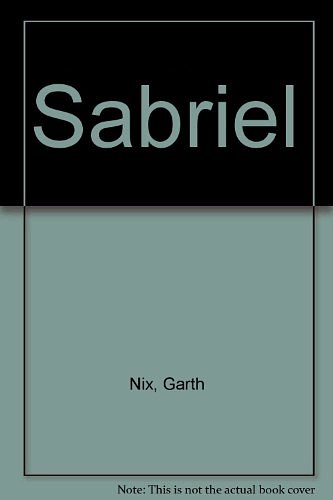 Sabriel

Nix, Garth

Note: This is not the actual book cover